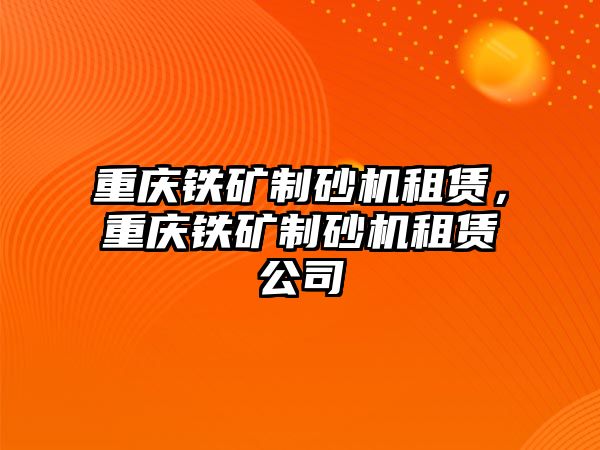 重庆铁矿制砂机租赁，重庆铁矿制砂机租赁公司